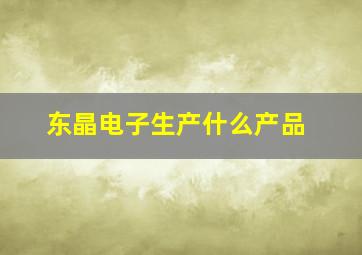 东晶电子生产什么产品